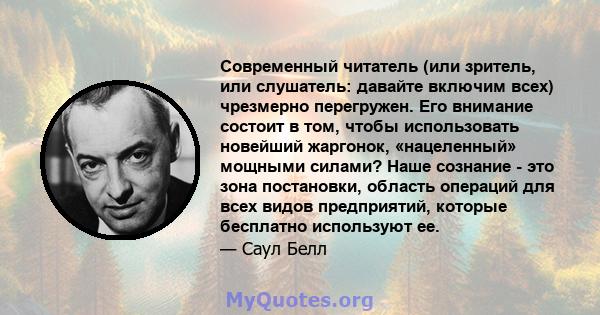 Современный читатель (или зритель, или слушатель: давайте включим всех) чрезмерно перегружен. Его внимание состоит в том, чтобы использовать новейший жаргонок, «нацеленный» мощными силами? Наше сознание - это зона постановки, область операций для всех видов предприятий, которые бесплатно используют ее.
— Саул Белл

MyQuotes.org